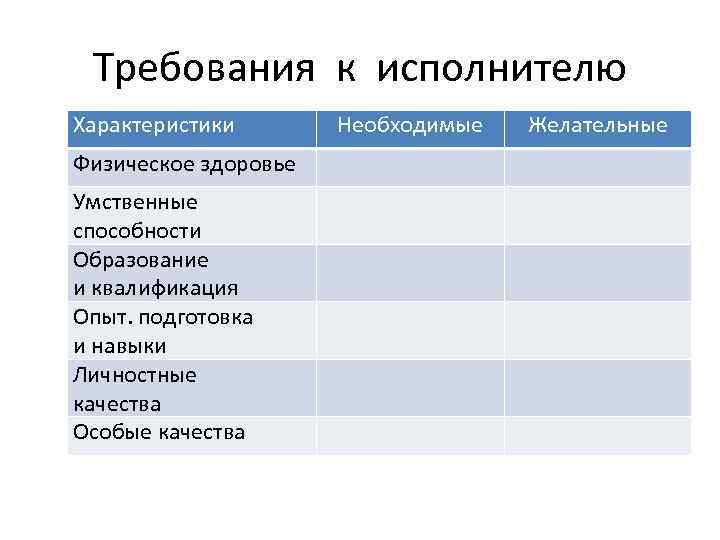 Требования к исполнителю

| Характеристики | Необходимые | Желательные |
|---|---|---|
| Физическое здоровье | | |
| Умственные способности | | |
| Образование и квалификация | | |
| Опыт. подготовка и навыки | | |
| Личностные качества | | |
| Особые качества | | |